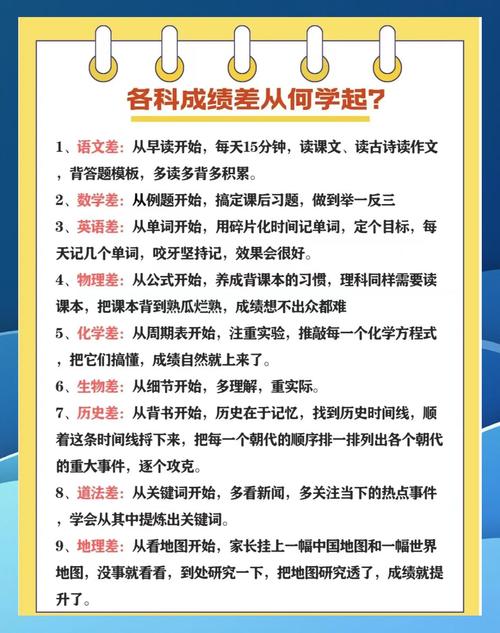 各科成绩差从何学起？

1、语文差：从早读开始，每天15分钟，读课文、读古诗读作文，背答题模板，多读多背多积累。

2、数学差：从例题开始，搞定课后习题，做到举一反三

3、英语差：从单词开始，用碎片化时间记单词，定个目标，每天记几个单词，咬牙坚持记，效果会很好。

4、物理差：从公式开始，养成背课本的习惯，理科同样需要读课本，把课本背到熟瓜烂熟，成绩想不出众都难

5、化学差：从周期表开始，注重实验，推敲每一个化学方程式，把它们搞懂，成绩自然就上来了。

6、生物差：从细节开始，多理解，重实际。

7、历史差：从背书开始，历史在于记忆，找到历史时间线，顺着这条时间线捋下来，把每一个朝代的顺序排一排列出各个朝代的重大事件，逐个攻克。

8、道法差：从关键词开始，多看新闻，多关注当下的热点事件，学会从其中提炼出关键词。

9、地理差：从看地图开始，家长挂上一幅中国地图和一幅世界地图，没事就看看，到处研究一下，把地图研究透了，成绩就提升了。